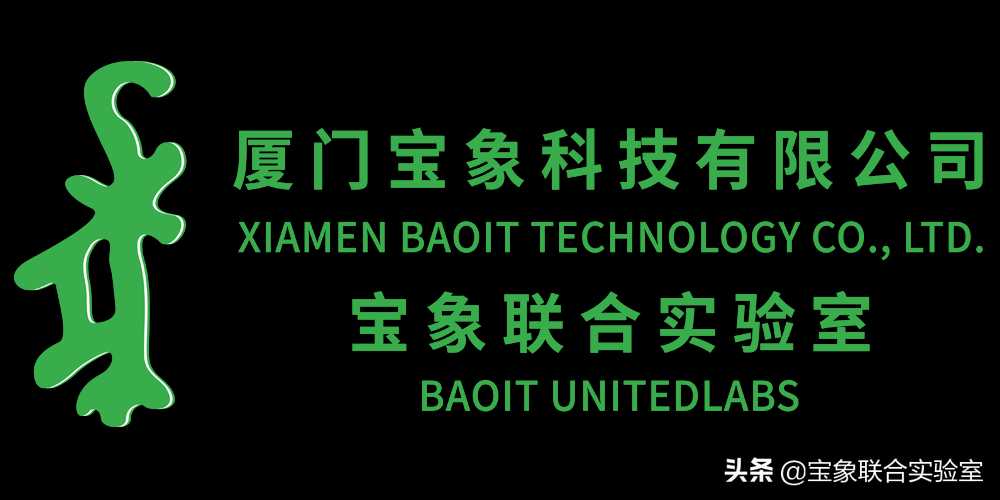 厦门宝象科技有限公司
XIAMEN BAOIT TECHNOLOGY CO., LTD.
宝象联合实验室
BAOIT UNITEDLABS

头条 @宝象联合实验室